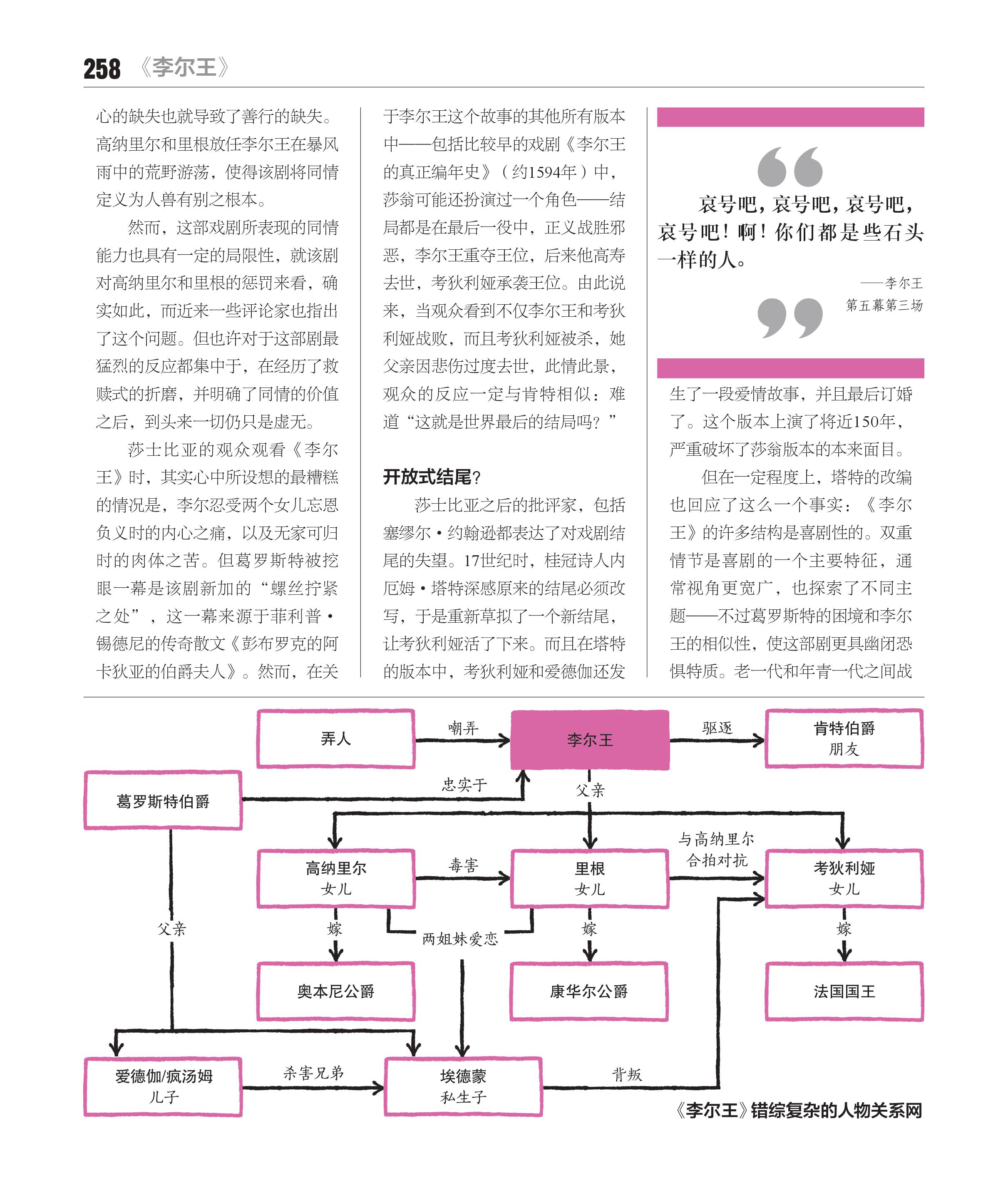 258 《李尔王》

心的缺失也就导致了善行的缺失。高纳里尔和里根放任李尔王在暴风雨中的荒野游荡，使得该剧将同情定义为人兽有别之根本。

然而，这部戏剧所表现的同情能力也具有一定的局限性，就该剧对高纳里尔和里根的惩罚来看，确实如此，而近来一些评论家也指出了这个问题。但也许对于这部剧最猛烈的反应都集中于，在经历了救赎式的折磨，并明确了同情的价值之后，到头来一切仍只是虚无。

莎士比亚的观众观看《李尔王》时，其实心中所设想的最糟糕的情况是，李尔忍受两个女儿忘恩负义时的内心之痛，以及无家可归时的肉体之苦。但葛罗斯特被挖眼一幕是该剧新加的“螺丝拧紧之处”，这一幕来源于菲利普·锡德尼的传奇散文《彭布罗克的阿卡狄亚的伯爵夫人》。然而，在关于李尔王这个故事的其他所有版本中——包括比较早的戏剧《李尔王的真正编年史》（约1594年）中，莎翁可能还扮演过一个角色——结局都是在最后一役中，正义战胜邪恶，李尔王重夺王位，后来他高寿去世，考狄利娅承袭王位。由此说来，当观众看到不仅李尔王和考狄利娅战败，而且考狄利娅被杀，她父亲因悲伤过度去世，此情此景，观众的反应一定与肯特相似：难道“这就是世界最后的结局吗？”

开放式结尾？

莎士比亚之后的批评家，包括塞缪尔·约翰逊都表达了对戏剧结尾的失望。17世纪时，桂冠诗人内厄姆·塔特深感原来的结尾必须改写，于是重新草拟了一个新结尾，让考狄利娅活了下来。而且在塔特的版本中，考狄利娅和爱德伽还发

哀号吧，哀号吧，哀号吧，哀号吧！啊！你们都是些石头一样的人。

——李尔王
第五幕第三场

生了一段爱情故事，并且最后订婚了。这个版本上演了将近150年，严重破坏了莎翁版本的本来面目。

但在一定程度上，塔特的改编也回应了这么一个事实：《李尔王》的许多结构是喜剧性的。双重情节是喜剧的一个主要特征，通常视角更宽广，也探索了不同主题——不过葛罗斯特的困境和李尔王的相似性，使这部剧更具幽闭恐惧特质。老一代和年青一代之间战

弄人
嘲弄
李尔王
驱逐
肯特伯爵
朋友
葛罗斯特伯爵
忠实于
父亲
高纳里尔
女儿
毒害
里根
女儿
与高纳里尔合拍对抗
考狄利娅
女儿
父亲
嫁
两姐妹爱恋
嫁
嫁
奥本尼公爵
康华尔公爵
法国国王
爱德伽/疯汤姆
儿子
杀害兄弟
埃德蒙
私生子
背叛

《李尔王》错综复杂的人物关系网